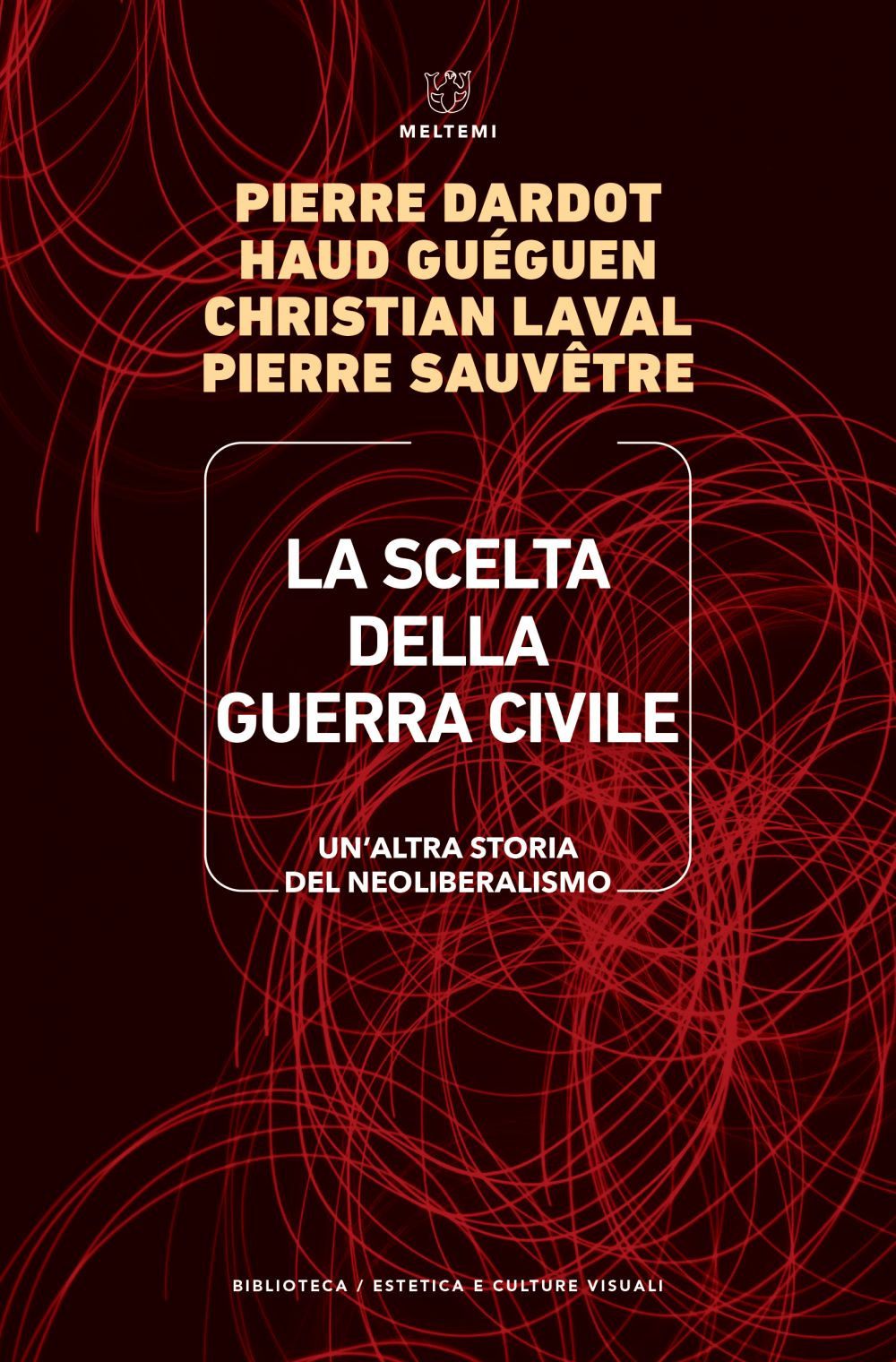 MELTEMI

PIERRE DARDOT
HAUD GUÉGUEN
CHRISTIAN LAVAL
PIERRE SAUVÊTRE

LA SCELTA DELLA GUERRA CIVILE

UN'ALTRA STORIA DEL NEOLIBERALISMO

BIBLIOTECA / ESTETICA E CULTURE VISUALI